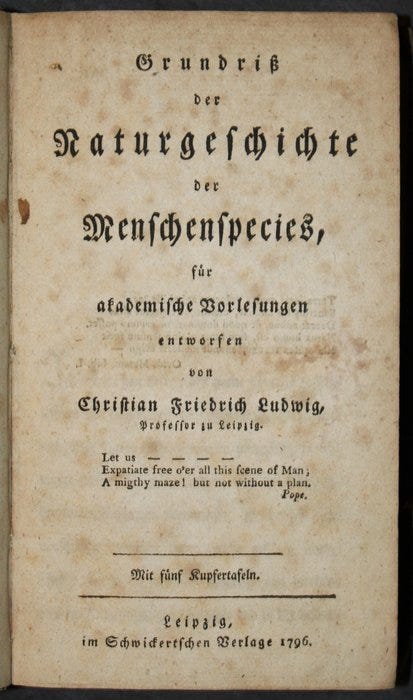 Grundriß
der
Naturgeschichte
der
Menschenspecies,
für
akademische Vorlesungen
entworfen
von
Christian Friedrich Ludwig,
Professor zu Leipzig.

Let us — — — —
Expatiate free o'er all this ſcene of Man;
A migthy maze! but not without a plan.
Pope.

Mit fünf Kupfertafeln.

Leipzig,
im Schwickertschen Verlage 1796.